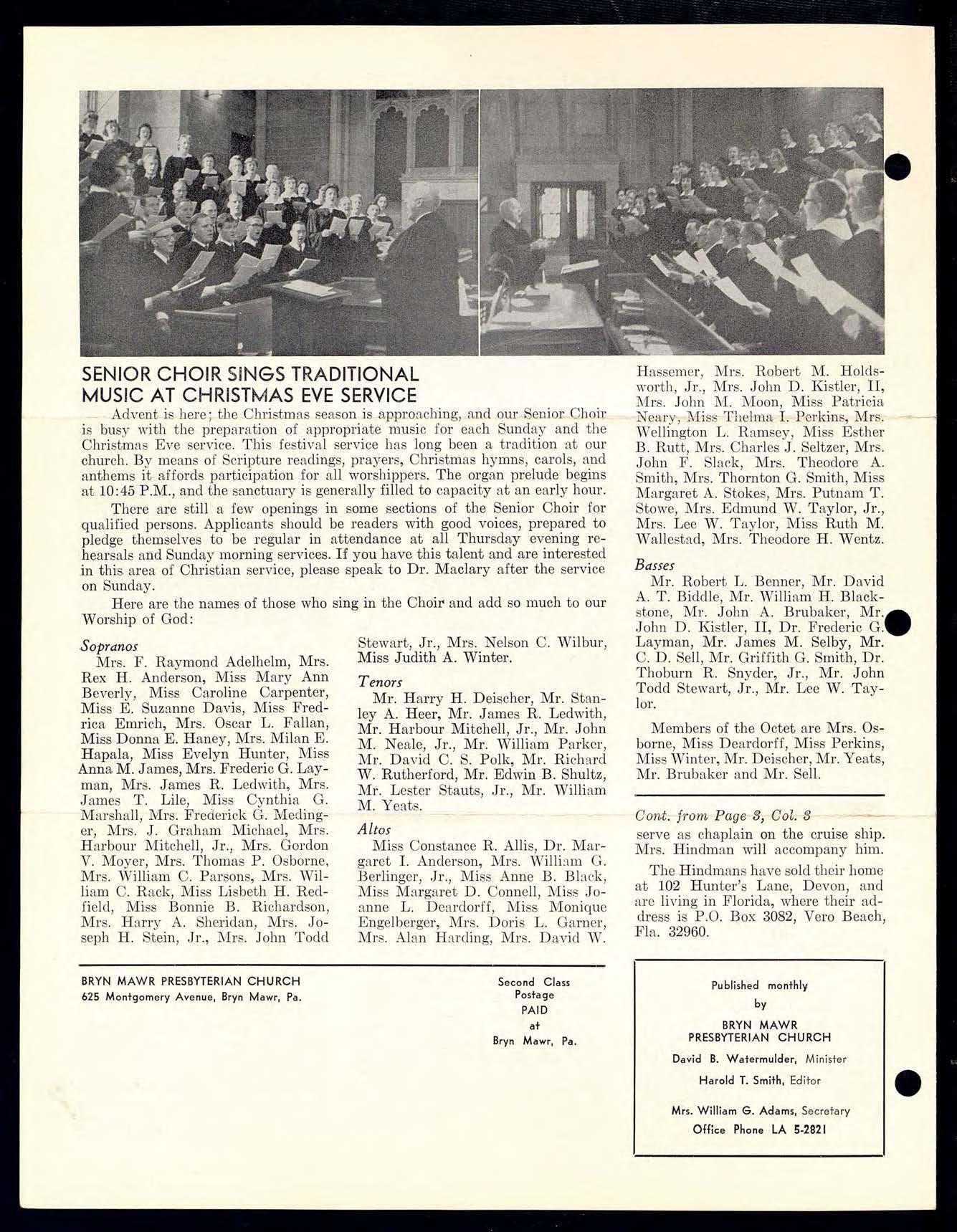 SENIOR CHOIR SINGS TRADITIONAL MUSIC AT CHRISTMAS EVE SERVICE

Advent is here; the Christmas season is approaching, and our Senior Choir is busy with the preparation of appropriate music for each Sunday and the Christmas Eve service. This festival service has long been a tradition at our church. By means of Scripture readings, prayers, Christmas hymns, carols, and anthems it affords participation for all worshippers. The organ prelude begins at 10:45 P.M., and the sanctuary is generally filled to capacity at an early hour.

There are still a few openings in some sections of the Senior Choir for qualified persons. Applicants should be readers with good voices, prepared to pledge themselves to be regular in attendance at all Thursday evening rehearsals and Sunday morning services. If you have this talent and are interested in this area of Christian service, please speak to Dr. Maclary after the service on Sunday.

Here are the names of those who sing in the Choir and add so much to our Worship of God:

Sopranos
Mrs. F. Raymond Adelhelm, Mrs. Rex H. Anderson, Miss Mary Ann Beverly, Miss Caroline Carpenter, Miss E. Suzanne Davis, Miss Fredrica Emrich, Mrs. Oscar L. Fallan, Miss Donna E. Haney, Mrs. Milan E. Hapala, Miss Evelyn Hunter, Miss Anna M. James, Mrs. Frederic G. Layman, Mrs. James R. Ledwith, Mrs. James T. Lile, Miss Cynthia G. Marshall, Mrs. Frederick G. Medinger, Mrs. J. Graham Michael, Mrs. Harbour Mitchell, Jr., Mrs. Gordon V. Moyer, Mrs. Thomas P. Osborne, Mrs. William C. Parsons, Mrs. William C. Rack, Miss Lisbeth H. Redfield, Miss Bonnie B. Richardson, Mrs. Harry A. Sheridan, Mrs. Joseph H. Stein, Jr., Mrs. John Todd Stewart, Jr., Mrs. Nelson C. Wilbur, Miss Judith A. Winter.

Tenors
Mr. Harry H. Deischer, Mr. Stanley A. Heer, Mr. James R. Ledwith, Mr. Harbour Mitchell, Jr., Mr. John M. Neale, Jr., Mr. William Parker, Mr. David C. S. Polk, Mr. Richard W. Rutherford, Mr. Edwin B. Shultz, Mr. Lester Stauts, Jr., Mr. William M. Yeats.

Altos
Miss Constance R. Allis, Dr. Margaret I. Anderson, Mrs. William G. Berlinger, Jr., Miss Anne B. Black, Miss Margaret D. Connell, Miss Joanne L. Deardorff, Miss Monique Engelberger, Mrs. Doris L. Garner, Mrs. Alan Harding, Mrs. David W. Hassemer, Mrs. Robert M. Holdsworth, Jr., Mrs. John D. Kistler, II, Mrs. John M. Moon, Miss Patricia Neary, Miss Thelma I. Perkins, Mrs. Wellington L. Ramsey, Miss Esther B. Rutt, Mrs. Charles J. Seltzer, Mrs. John F. Slack, Mrs. Theodore A. Smith, Mrs. Thornton G. Smith, Miss Margaret A. Stokes, Mrs. Putnam T. Stowe, Mrs. Edmund W. Taylor, Jr., Mrs. Lee W. Taylor, Miss Ruth M. Wallestad, Mrs. Theodore H. Wentz.

Basses
Mr. Robert L. Benner, Mr. David A. T. Biddle, Mr. William H. Blackstone, Mr. John A. Brubaker, Mr. John D. Kistler, II, Dr. Frederic G. Layman, Mr. James M. Selby, Mr. C. D. Sell, Mr. Griffith G. Smith, Dr. Thoburn R. Snyder, Jr., Mr. John Todd Stewart, Jr., Mr. Lee W. Taylor.

Members of the Octet are Mrs. Osborne, Miss Deardorff, Miss Perkins, Miss Winter, Mr. Deischer, Mr. Yeats, Mr. Brubaker and Mr. Sell.

Cont. from Page 3, Col. 3
serve as chaplain on the cruise ship. Mrs. Hindman will accompany him.

The Hindmans have sold their home at 102 Hunter's Lane, Devon, and are living in Florida, where their address is P.O. Box 3082, Vero Beach, Fla. 32960.

BRYN MAWR PRESBYTERIAN CHURCH
625 Montgomery Avenue, Bryn Mawr, Pa.

Second Class Postage PAID at Bryn Mawr, Pa.

Published monthly by BRYN MAWR PRESBYTERIAN CHURCH
David B. Watermulder, Minister
Harold T. Smith, Editor
Mrs. William G. Adams, Secretary
Office Phone LA 5-2821